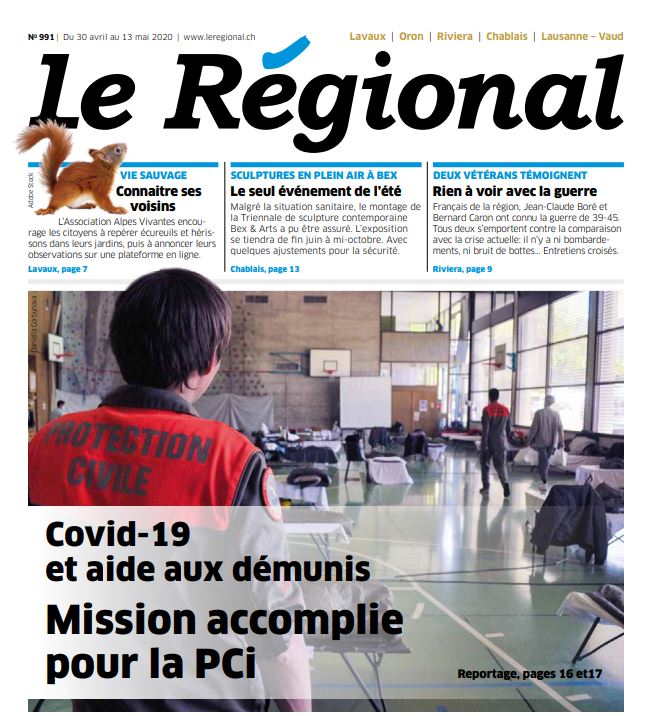 Nº 991 | Du 30 avril au 13 mai 2020 | www.leregional.ch

Lavaux | Oron | Riviera | Chablais | Lausanne – Vaud

Le Régional

Adobe Stock

VIE SAUVAGE
Connaitre ses voisins
L'Association Alpes Vivantes encourage les citoyens à repérer écureuils et hérissons dans leurs jardins, puis à annoncer leurs observations sur une plateforme en ligne.
Lavaux, page 7

SCULPTURES EN PLEIN AIR À BEX
Le seul événement de l'été
Malgré la situation sanitaire, le montage de la Triennale de sculpture contemporaine Bex & Arts a pu être assuré. L'exposition se tiendra de fin juin à mi-octobre. Avec quelques ajustements pour la sécurité.
Chablais, page 13

DEUX VÉTÉRANS TÉMOIGNENT
Rien à voir avec la guerre
Français de la région, Jean-Claude Boré et Bernard Caron ont connu la guerre de 39-45. Tous deux s'emportent contre la comparaison avec la crise actuelle: il n'y a ni bombardements, ni bruit de bottes... Entretiens croisés.
Riviera, page 9

Daniela Gorbunova

PROTECTION CIVILE

Covid-19
et aide aux démunis
Mission accomplie pour la PCi

Reportage, pages 16 et17